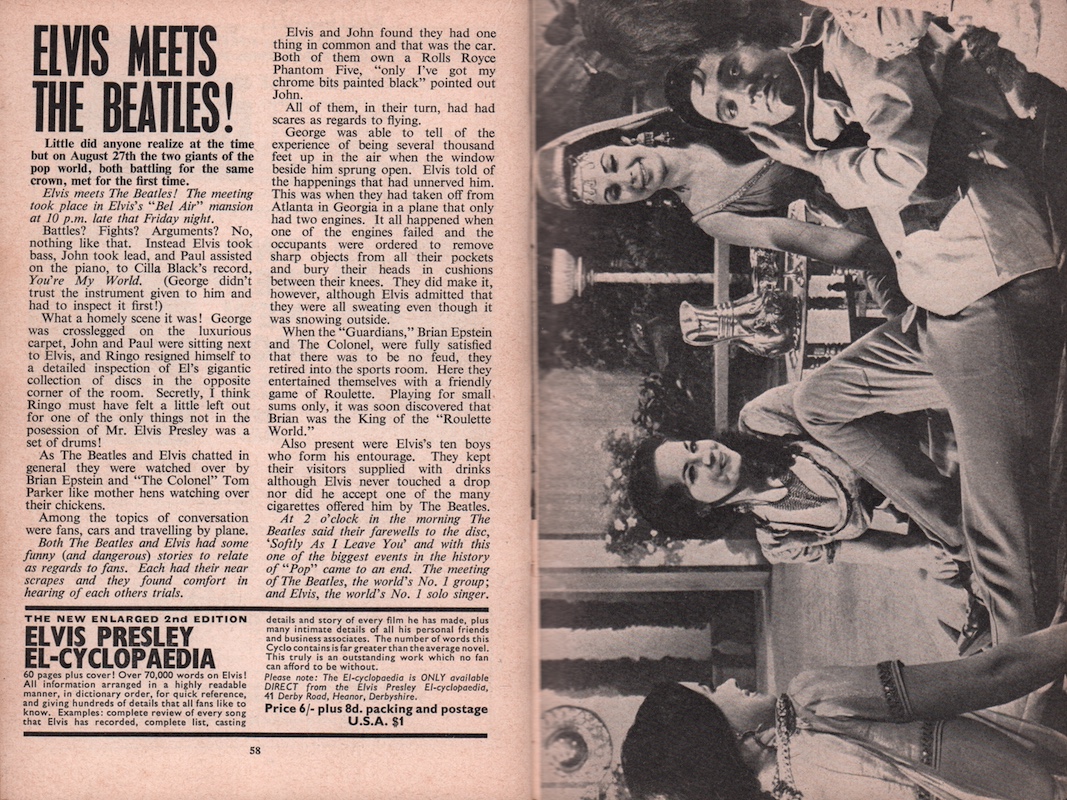 ELVIS MEETS THE BEATLES!

Little did anyone realize at the time but on August 27th the two giants of the pop world, both battling for the same crown, met for the first time.

Elvis meets The Beatles! The meeting took place in Elvis's "Bel Air" mansion at 10 p.m. late that Friday night.

Battles? Fights? Arguments? No, nothing like that. Instead Elvis took bass, John took lead, and Paul assisted on the piano, to Cilla Black's record, You're My World. (George didn't trust the instrument given to him and had to inspect it first!)

What a homely scene it was! George was crosslegged on the luxurious carpet, John and Paul were sitting next to Elvis, and Ringo resigned himself to a detailed inspection of El's gigantic collection of discs in the opposite corner of the room. Secretly, I think Ringo must have felt a little left out for one of the only things not in the posession of Mr. Elvis Presley was a set of drums!

As The Beatles and Elvis chatted in general they were watched over by Brian Epstein and "The Colonel" Tom Parker like mother hens watching over their chickens.

Among the topics of conversation were fans, cars and travelling by plane.

Both The Beatles and Elvis had some funny (and dangerous) stories to relate as regards to fans. Each had their near scrapes and they found comfort in hearing of each others trials.

Elvis and John found they had one thing in common and that was the car. Both of them own a Rolls Royce Phantom Five, "only I've got my chrome bits painted black" pointed out John.

All of them, in their turn, had had scares as regards to flying.

George was able to tell of the experience of being several thousand feet up in the air when the window beside him sprung open. Elvis told of the happenings that had unnerved him. This was when they had taken off from Atlanta in Georgia in a plane that only had two engines. It all happened when one of the engines failed and the occupants were ordered to remove sharp objects from all their pockets and bury their heads in cushions between their knees. They did make it, however, although Elvis admitted that they were all sweating even though it was snowing outside.

When the "Guardians," Brian Epstein and The Colonel, were fully satisfied that there was to be no feud, they retired into the sports room. Here they entertained themselves with a friendly game of Roulette. Playing for small sums only, it was soon discovered that Brian was the King of the "Roulette World."

Also present were Elvis's ten boys who form his entourage. They kept their visitors supplied with drinks although Elvis never touched a drop nor did he accept one of the many cigarettes offered him by The Beatles.

At 2 o'clock in the morning The Beatles said their farewells to the disc, 'Softly As I Leave You' and with this one of the biggest events in the history of "Pop" came to an end. The meeting of The Beatles, the world's No. 1 group; and Elvis, the world's No. 1 solo singer.

THE NEW ENLARGED 2nd EDITION
ELVIS PRESLEY EL-CYCLOPAEDIA
60 pages plus cover! Over 70,000 words on Elvis! All information arranged in a highly readable manner, in dictionary order, for quick reference, and giving hundreds of details that all fans like to know. Examples: complete review of every song that Elvis has recorded, complete list, casting details and story of every film he has made, plus many intimate details of all his personal friends and business associates. The number of words this Cyclo contains is far greater than the average novel. This truly is an outstanding work which no fan can afford to be without.
Please note: The El-cyclopaedia is ONLY available DIRECT from the Elvis Presley El-cyclopaedia, 41 Derby Road, Heanor, Derbyshire.
Price 6/- plus 8d. packing and postage U.S.A. $1

58